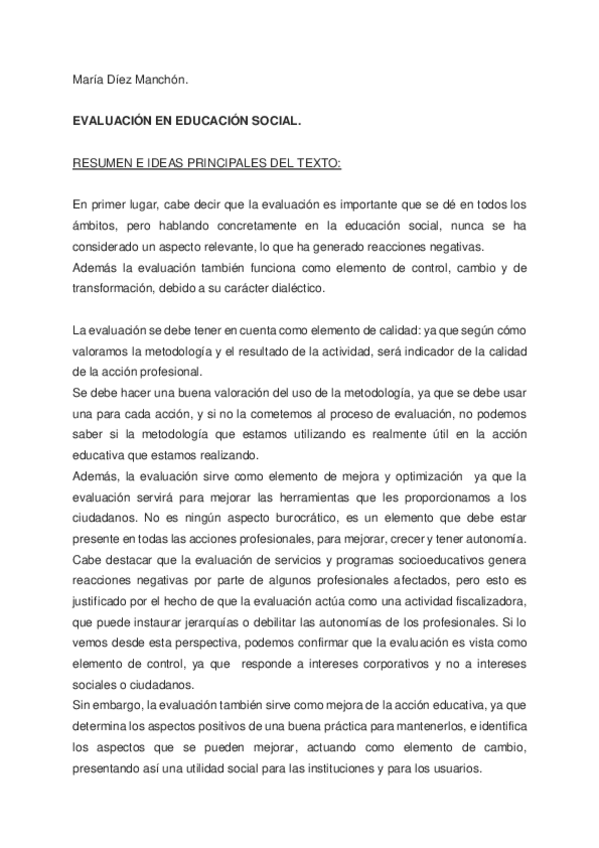 María Díez Manchón.

EVALUACIÓN EN EDUCACIÓN SOCIAL.

RESUMEN E IDEAS PRINCIPALES DEL TEXTO:

En primer lugar, cabe decir que la evaluación es importante que se dé en todos los ámbitos, pero hablando concretamente en la educación social, nunca se ha considerado un aspecto relevante, lo que ha generado reacciones negativas.
Además la evaluación también funciona como elemento de control, cambio y de transformación, debido a su carácter dialéctico.

La evaluación se debe tener en cuenta como elemento de calidad: ya que según cómo valoramos la metodología y el resultado de la actividad, será indicador de la calidad de la acción profesional.
Se debe hacer una buena valoración del uso de la metodología, ya que se debe usar una para cada acción, y si no la cometemos al proceso de evaluación, no podemos saber si la metodología que estamos utilizando es realmente útil en la acción educativa que estamos realizando.
Además, la evaluación sirve como elemento de mejora y optimización ya que la evaluación servirá para mejorar las herramientas que les proporcionamos a los ciudadanos. No es ningún aspecto burocrático, es un elemento que debe estar presente en todas las acciones profesionales, para mejorar, crecer y tener autonomía.
Cabe destacar que la evaluación de servicios y programas socioeducativos genera reacciones negativas por parte de algunos profesionales afectados, pero esto es justificado por el hecho de que la evaluación actúa como una actividad fiscalizadora, que puede instaurar jerarquías o debilitar las autonomías de los profesionales. Si lo vemos desde esta perspectiva, podemos confirmar que la evaluación es vista como elemento de control, ya que responde a intereses corporativos y no a intereses sociales o ciudadanos.
Sin embargo, la evaluación también sirve como mejora de la acción educativa, ya que determina los aspectos positivos de una buena práctica para mantenerlos, e identifica los aspectos que se pueden mejorar, actuando como elemento de cambio, presentando así una utilidad social para las instituciones y para los usuarios.